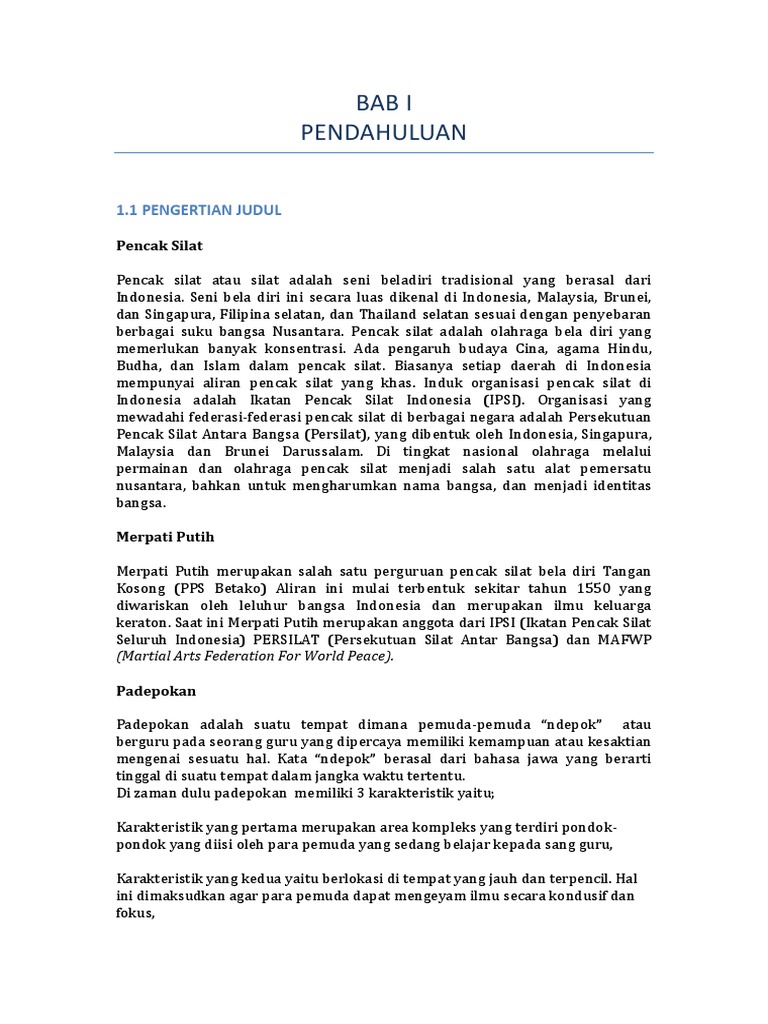 BAB I
PENDAHULUAN

1.1 PENGERTIAN JUDUL

Pencak Silat

Pencak silat atau silat adalah seni beladiri tradisional yang berasal dari Indonesia. Seni bela diri ini secara luas dikenal di Indonesia, Malaysia, Brunei, dan Singapura, Filipina selatan, dan Thailand selatan sesuai dengan penyebaran berbagai suku bangsa Nusantara. Pencak silat adalah olahraga bela diri yang memerlukan banyak konsentrasi. Ada pengaruh budaya Cina, agama Hindu, Budha, dan Islam dalam pencak silat. Biasanya setiap daerah di Indonesia mempunyai aliran pencak silat yang khas. Induk organisasi pencak silat di Indonesia adalah Ikatan Pencak Silat Indonesia (IPSI). Organisasi yang mewadahi federasi-federasi pencak silat di berbagai negara adalah Persekutuan Pencak Silat Antara Bangsa (Persilat), yang dibentuk oleh Indonesia, Singapura, Malaysia dan Brunei Darussalam. Di tingkat nasional olahraga melalui permainan dan olahraga pencak silat menjadi salah satu alat pemersatu nusantara, bahkan untuk mengharumkan nama bangsa, dan menjadi identitas bangsa.

Merpati Putih

Merpati Putih merupakan salah satu perguruan pencak silat bela diri Tangan Kosong (PPS Betako) Aliran ini mulai terbentuk sekitar tahun 1550 yang diwariskan oleh leluhur bangsa Indonesia dan merupakan ilmu keluarga keraton. Saat ini Merpati Putih merupakan anggota dari IPSI (Ikatan Pencak Silat Seluruh Indonesia) PERSILAT (Persekutuan Silat Antar Bangsa) dan MAFWP (Martial Arts Federation For World Peace).

Padepokan

Padepokan adalah suatu tempat dimana pemuda-pemuda “ndepok” atau berguru pada seorang guru yang dipercaya memiliki kemampuan atau kesaktian mengenai sesuatu hal. Kata “ndepok” berasal dari bahasa jawa yang berarti tinggal di suatu tempat dalam jangka waktu tertentu.
Di zaman dulu padepokan memiliki 3 karakteristik yaitu;

Karakteristik yang pertama merupakan area kompleks yang terdiri pondok-pondok yang diisi oleh para pemuda yang sedang belajar kepada sang guru,

Karakteristik yang kedua yaitu berlokasi di tempat yang jauh dan terpencil. Hal ini dimaksudkan agar para pemuda dapat mengeyam ilmu secara kondusif dan fokus,